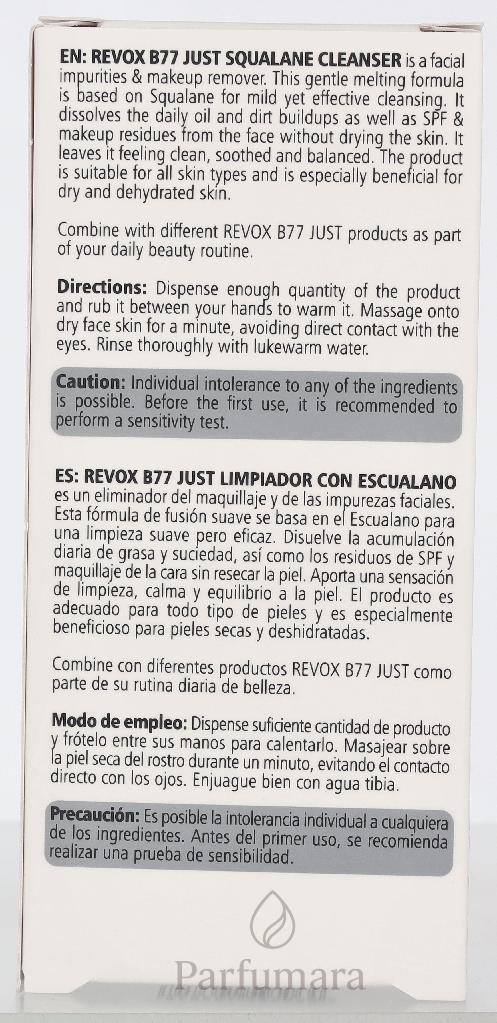 EN: REVOX B77 JUST SQUALANE CLEANSER is a facial impurities & makeup remover. This gentle melting formula is based on Squalane for mild yet effective cleansing. It dissolves the daily oil and dirt buildups as well as SPF & makeup residues from the face without drying the skin. It leaves it feeling clean, soothed and balanced. The product is suitable for all skin types and is especially beneficial for dry and dehydrated skin.

Combine with different REVOX B77 JUST products as part of your daily beauty routine.

Directions: Dispense enough quantity of the product and rub it between your hands to warm it. Massage onto dry face skin for a minute, avoiding direct contact with the eyes. Rinse thoroughly with lukewarm water.

Caution: Individual intolerance to any of the ingredients is possible. Before the first use, it is recommended to perform a sensitivity test.

ES: REVOX B77 JUST LIMPIADOR CON ESCUALANO es un eliminador del maquillaje y de las impurezas faciales. Esta fórmula de fusión suave se basa en el Escualano para una limpieza suave pero eficaz. Disuelve la acumulación diaria de grasa y suciedad, así como los residuos de SPF y maquillaje de la cara sin resecar la piel. Aporta una sensación de limpieza, calma y equilibrio a la piel. El producto es adecuado para todo tipo de pieles y es especialmente beneficioso para pieles secas y deshidratadas.

Combine con diferentes productos REVOX B77 JUST como parte de su rutina diaria de belleza.

Modo de empleo: Dispense suficiente cantidad de producto y frótelo entre sus manos para calentarlo. Masajear sobre la piel seca del rostro durante un minuto, evitando el contacto directo con los ojos. Enjuague bien con agua tibia.

Precaución: Es posible la intolerancia individual a cualquiera de los ingredientes. Antes del primer uso, se recomienda realizar una prueba de sensibilidad.

Parfumara